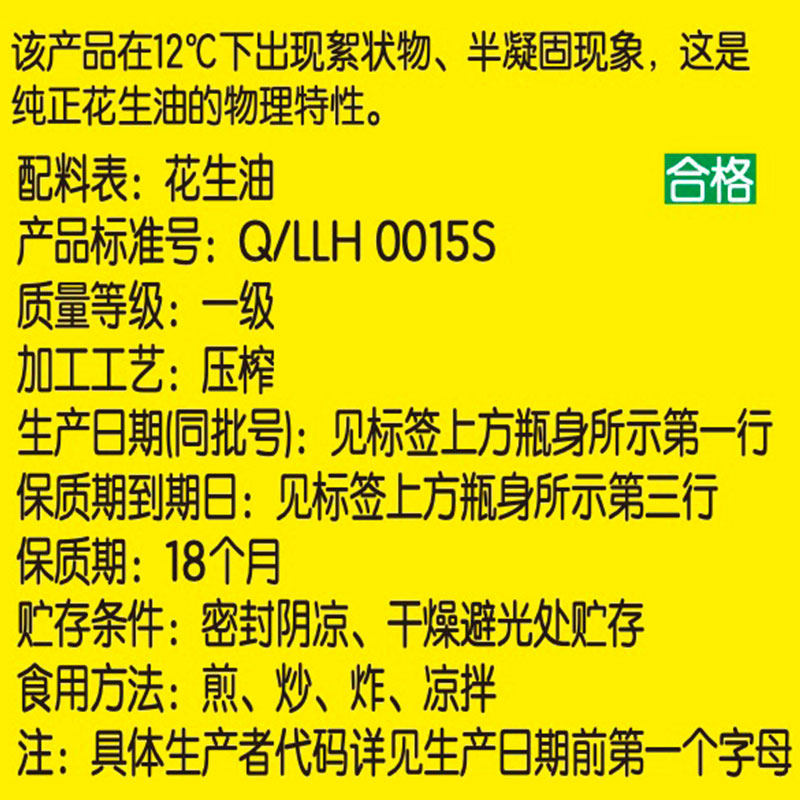 该产品在12℃下出现絮状物、半凝固现象，这是纯正花生油的物理特性。

配料表：花生油

合格

产品标准号：Q/LLH 0015S
质量等级：一级
加工工艺：压榨
生产日期(同批号)：见标签上方瓶身所示第一行
保质期到期日：见标签上方瓶身所示第三行
保质期：18个月
贮存条件：密封阴凉、干燥避光处贮存
食用方法：煎、炒、炸、凉拌
注：具体生产者代码详见生产日期前第一个字母